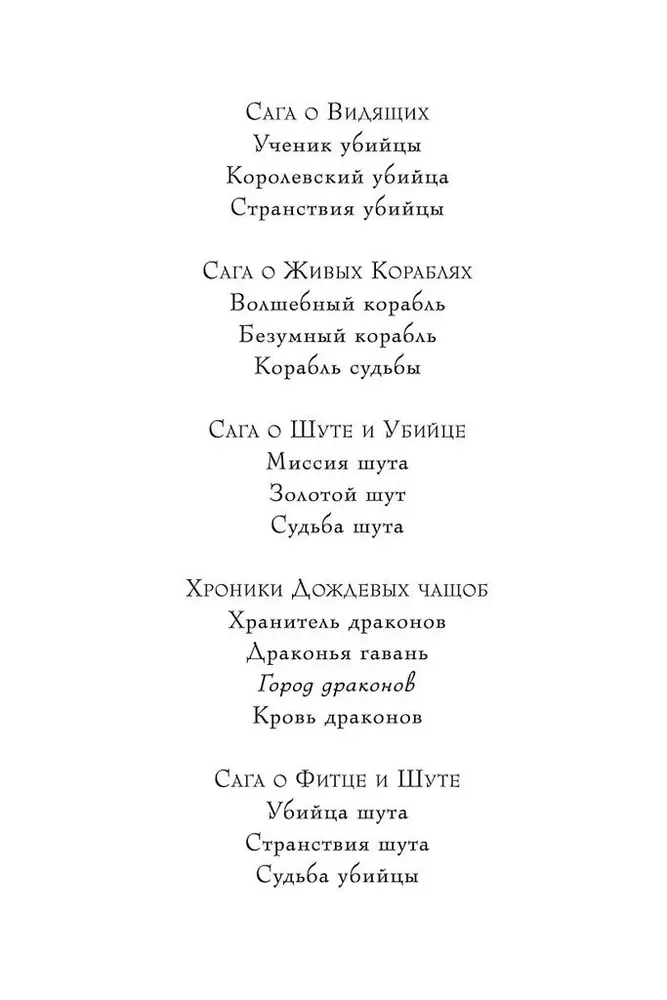 Сага о Видящих
Ученик убийцы
Королевский убийца
Странствия убийцы

Сага о Живых Кораблях
Волшебный корабль
Безумный корабль
Корабль судьбы

Сага о Шуте и Убийце
Миссия шута
Золотой шут
Судьба шута

Хроники Дождевых чащоб
Хранитель драконов
Драконья гавань
Город драконов
Кровь драконов

Сага о Фитце и Шуте
Убийца шута
Странствия шута
Судьба убийцы